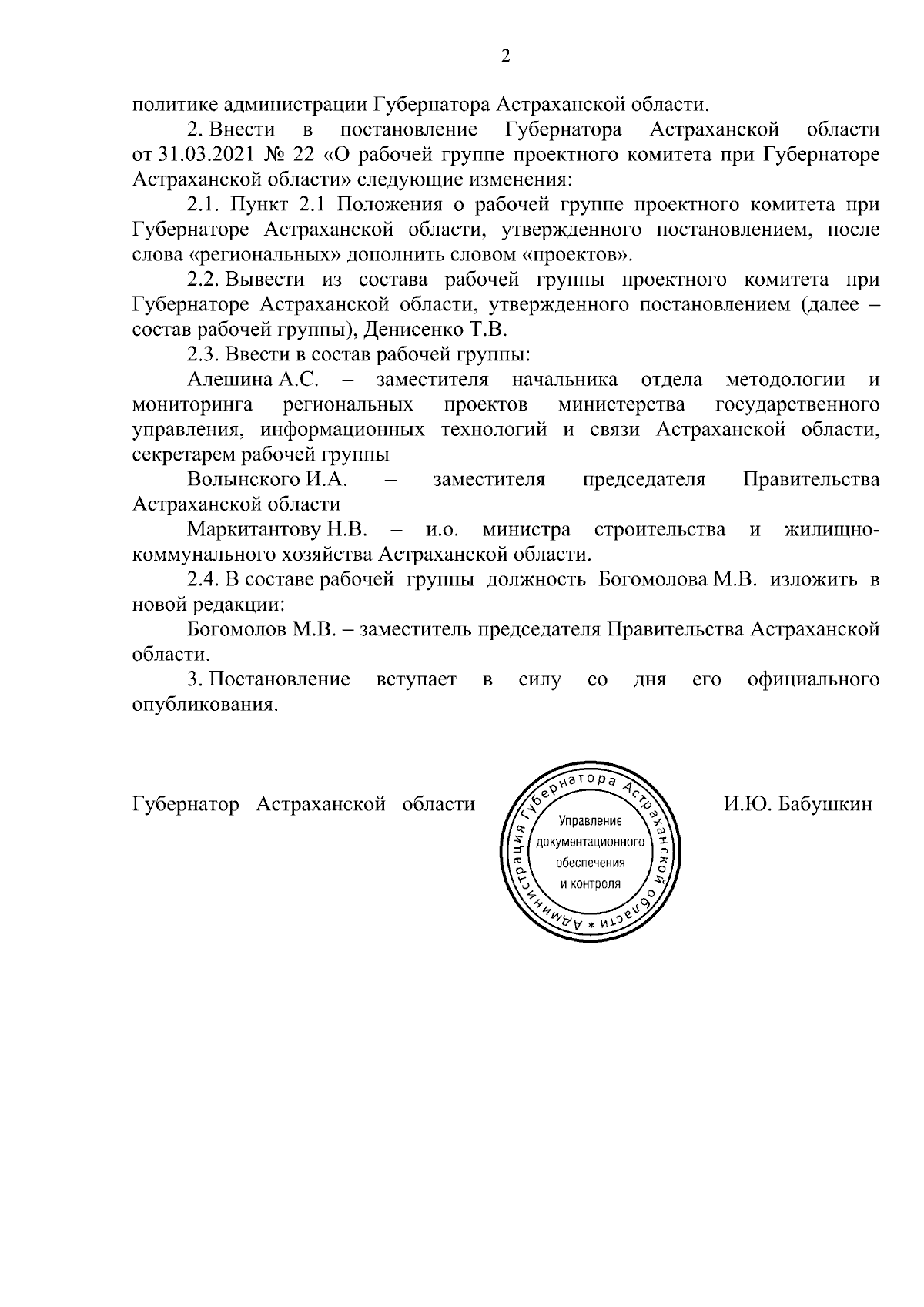 2

политике администрации Губернатора Астраханской области.

2. Внести в постановление Губернатора Астраханской области от 31.03.2021 № 22 «О рабочей группе проектного комитета при Губернаторе Астраханской области» следующие изменения:

2.1. Пункт 2.1 Положения о рабочей группе проектного комитета при Губернаторе Астраханской области, утвержденного постановлением, после слова «региональных» дополнить словом «проектов».

2.2. Вывести из состава рабочей группы проектного комитета при Губернаторе Астраханской области, утвержденного постановлением (далее – состав рабочей группы), Денисенко Т.В.

2.3. Ввести в состав рабочей группы:

Алешина А.С. – заместителя начальника отдела методологии и мониторинга региональных проектов министерства государственного управления, информационных технологий и связи Астраханской области, секретарем рабочей группы

Волынского И.А. – заместителя председателя Правительства Астраханской области

Маркитантову Н.В. – и.о. министра строительства и жилищно-коммунального хозяйства Астраханской области.

2.4. В составе рабочей группы должность Богомолова М.В. изложить в новой редакции:

Богомолов М.В. – заместитель председателя Правительства Астраханской области.

3. Постановление вступает в силу со дня его официального опубликования.

Губернатор Астраханской области

Администрация Губернатора Астраханской области *
Управление документационного обеспечения и контроля

И.Ю. Бабушкин